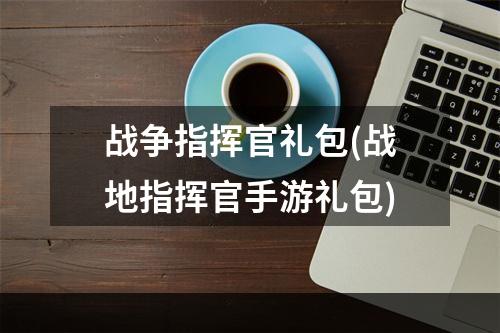 战争指挥官礼包(战地指挥官手游礼包)